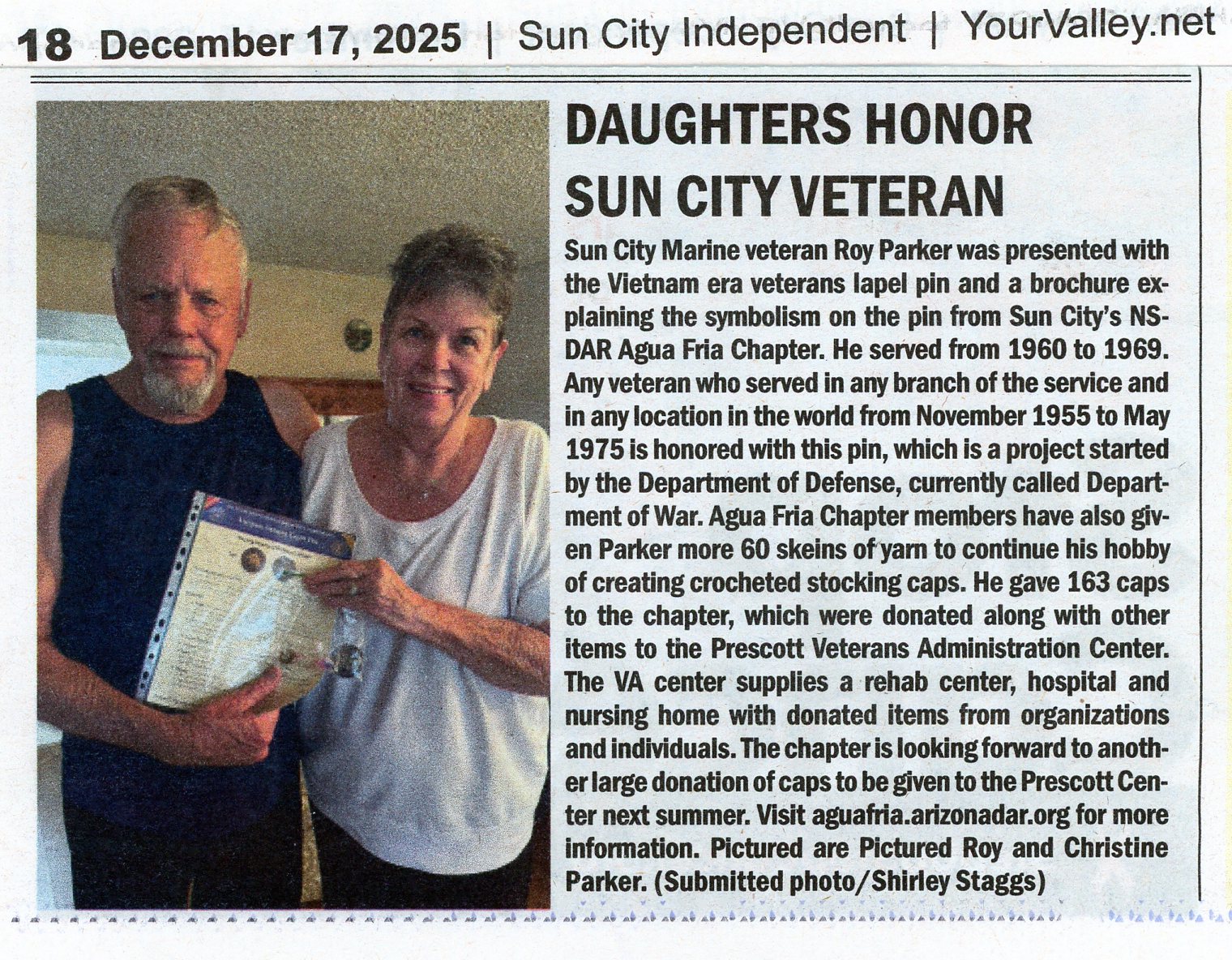 18 December 17, 2025 | Sun City Independent | YourValley.net

DAUGHTERS HONOR SUN CITY VETERAN

Sun City Marine veteran Roy Parker was presented with the Vietnam era veterans lapel pin and a brochure explaining the symbolism on the pin from Sun City's NSDAR Agua Fria Chapter. He served from 1960 to 1969. Any veteran who served in any branch of the service and in any location in the world from November 1955 to May 1975 is honored with this pin, which is a project started by the Department of Defense, currently called Department of War. Agua Fria Chapter members have also given Parker more 60 skeins of yarn to continue his hobby of creating crocheted stocking caps. He gave 163 caps to the chapter, which were donated along with other items to the Prescott Veterans Administration Center. The VA center supplies a rehab center, hospital and nursing home with donated items from organizations and individuals. The chapter is looking forward to another large donation of caps to be given to the Prescott Center next summer. Visit aguafria.arizonadar.org for more information. Pictured are Pictured Roy and Christine Parker. (Submitted photo/Shirley Staggs)